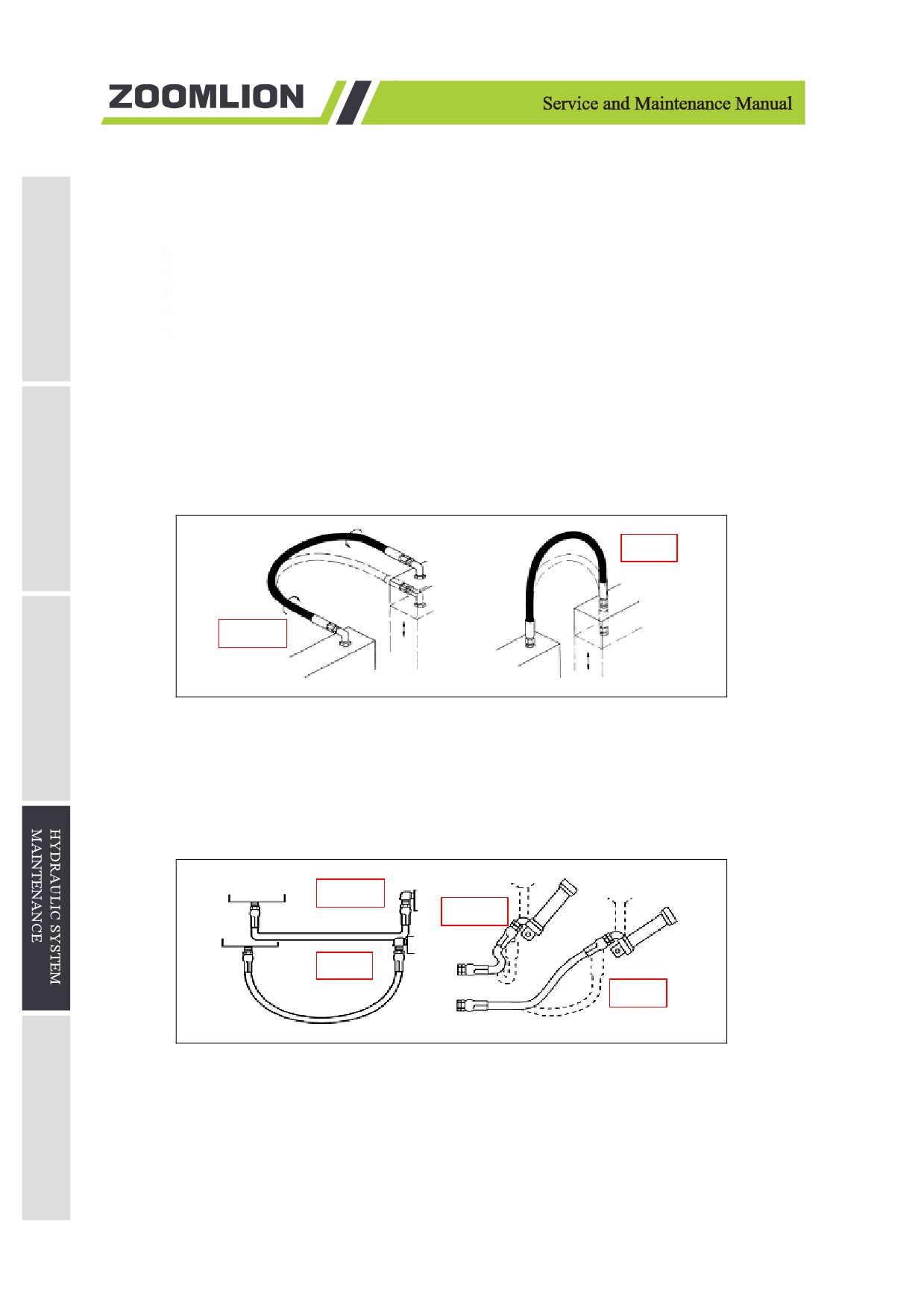 ZOOMLION

Service and Maintenance Manual

HYDRAULIC SYSTEM
MAINTENANCE